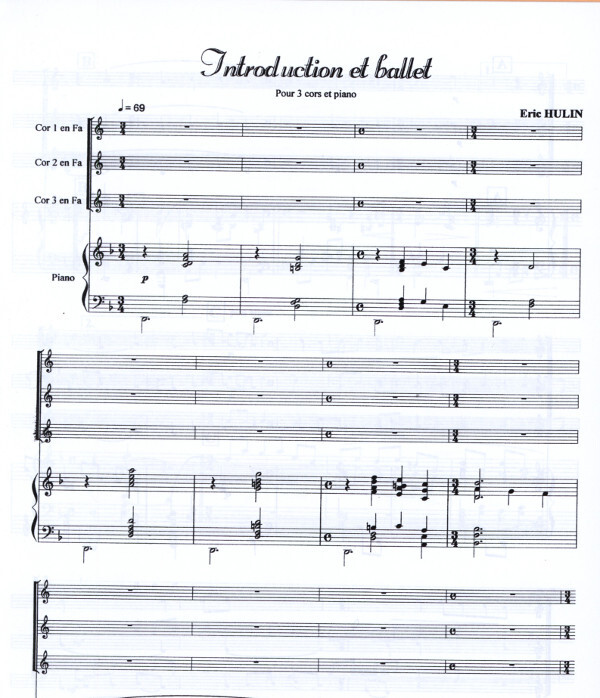 Introduction et ballet

Pour 3 cors et piano

♩= 69

Eric HULIN

Cor 1 en Fa

Cor 2 en Fa

Cor 3 en Fa

Piano

p